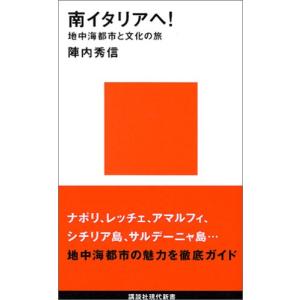 南イタリアへ!
地中海都市と文化の旅
陣内秀信

ナポリ、レッチェ、アマルフィ、
シチリア島、サルデーニャ島…
地中海都市の魅力を徹底ガイド

講談社現代新書